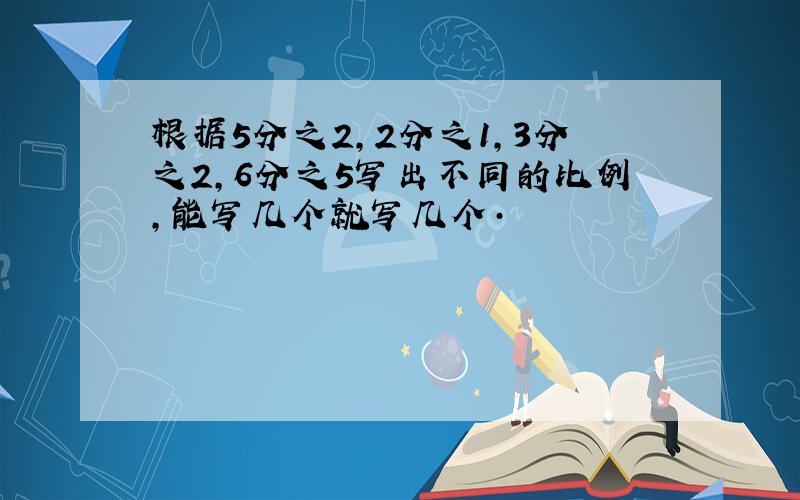 根据5分之2，2分之1，3分之2，6分之5写出不同的比例，能写几个就写几个.